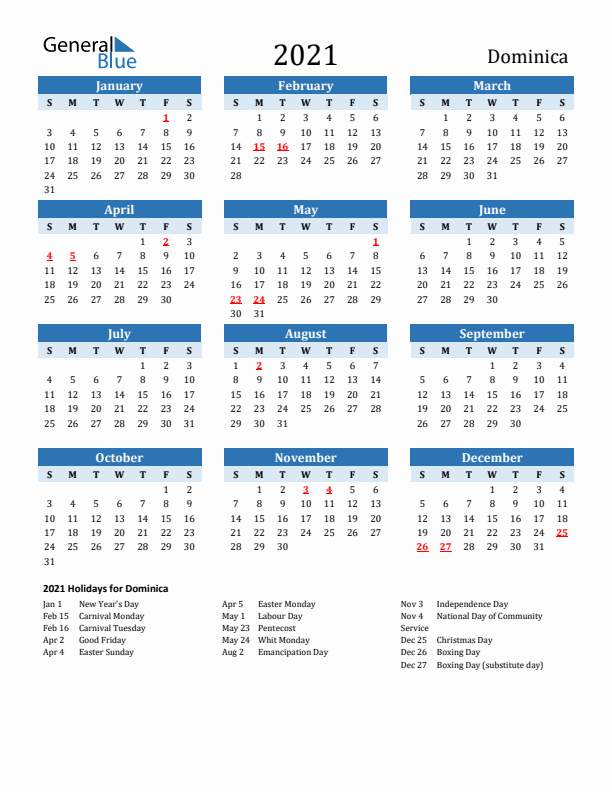 General Blue

2021

Dominica

January

| S | M | T | W | T | F | S |
|---|---|---|---|---|---|---|
| | | | | | 1 | 2 |
| 3 | 4 | 5 | 6 | 7 | 8 | 9 |
| 10 | 11 | 12 | 13 | 14 | 15 | 16 |
| 17 | 18 | 19 | 20 | 21 | 22 | 23 |
| 24 | 25 | 26 | 27 | 28 | 29 | 30 |
| 31 | | | | | | |

February

| S | M | T | W | T | F | S |
|---|---|---|---|---|---|---|
| | 1 | 2 | 3 | 4 | 5 | 6 |
| 7 | 8 | 9 | 10 | 11 | 12 | 13 |
| 14 | 15 | 16 | 17 | 18 | 19 | 20 |
| 21 | 22 | 23 | 24 | 25 | 26 | 27 |
| 28 | | | | | | |

March

| S | M | T | W | T | F | S |
|---|---|---|---|---|---|---|
| | 1 | 2 | 3 | 4 | 5 | 6 |
| 7 | 8 | 9 | 10 | 11 | 12 | 13 |
| 14 | 15 | 16 | 17 | 18 | 19 | 20 |
| 21 | 22 | 23 | 24 | 25 | 26 | 27 |
| 28 | 29 | 30 | 31 | | | |

April

| S | M | T | W | T | F | S |
|---|---|---|---|---|---|---|
| | | | | 1 | 2 | 3 |
| 4 | 5 | 6 | 7 | 8 | 9 | 10 |
| 11 | 12 | 13 | 14 | 15 | 16 | 17 |
| 18 | 19 | 20 | 21 | 22 | 23 | 24 |
| 25 | 26 | 27 | 28 | 29 | 30 | |

May

| S | M | T | W | T | F | S |
|---|---|---|---|---|---|---|
| | | | | | | 1 |
| 2 | 3 | 4 | 5 | 6 | 7 | 8 |
| 9 | 10 | 11 | 12 | 13 | 14 | 15 |
| 16 | 17 | 18 | 19 | 20 | 21 | 22 |
| 23 | 24 | 25 | 26 | 27 | 28 | 29 |
| 30 | 31 | | | | | |

June

| S | M | T | W | T | F | S |
|---|---|---|---|---|---|---|
| | | 1 | 2 | 3 | 4 | 5 |
| 6 | 7 | 8 | 9 | 10 | 11 | 12 |
| 13 | 14 | 15 | 16 | 17 | 18 | 19 |
| 20 | 21 | 22 | 23 | 24 | 25 | 26 |
| 27 | 28 | 29 | 30 | | | |

July

| S | M | T | W | T | F | S |
|---|---|---|---|---|---|---|
| | | | | 1 | 2 | 3 |
| 4 | 5 | 6 | 7 | 8 | 9 | 10 |
| 11 | 12 | 13 | 14 | 15 | 16 | 17 |
| 18 | 19 | 20 | 21 | 22 | 23 | 24 |
| 25 | 26 | 27 | 28 | 29 | 30 | 31 |

August

| S | M | T | W | T | F | S |
|---|---|---|---|---|---|---|
| 1 | 2 | 3 | 4 | 5 | 6 | 7 |
| 8 | 9 | 10 | 11 | 12 | 13 | 14 |
| 15 | 16 | 17 | 18 | 19 | 20 | 21 |
| 22 | 23 | 24 | 25 | 26 | 27 | 28 |
| 29 | 30 | 31 | | | | |

September

| S | M | T | W | T | F | S |
|---|---|---|---|---|---|---|
| | | | 1 | 2 | 3 | 4 |
| 5 | 6 | 7 | 8 | 9 | 10 | 11 |
| 12 | 13 | 14 | 15 | 16 | 17 | 18 |
| 19 | 20 | 21 | 22 | 23 | 24 | 25 |
| 26 | 27 | 28 | 29 | 30 | | |

October

| S | M | T | W | T | F | S |
|---|---|---|---|---|---|---|
| | | | | | 1 | 2 |
| 3 | 4 | 5 | 6 | 7 | 8 | 9 |
| 10 | 11 | 12 | 13 | 14 | 15 | 16 |
| 17 | 18 | 19 | 20 | 21 | 22 | 23 |
| 24 | 25 | 26 | 27 | 28 | 29 | 30 |
| 31 | | | | | | |

November

| S | M | T | W | T | F | S |
|---|---|---|---|---|---|---|
| | 1 | 2 | 3 | 4 | 5 | 6 |
| 7 | 8 | 9 | 10 | 11 | 12 | 13 |
| 14 | 15 | 16 | 17 | 18 | 19 | 20 |
| 21 | 22 | 23 | 24 | 25 | 26 | 27 |
| 28 | 29 | 30 | | | | |

December

| S | M | T | W | T | F | S |
|---|---|---|---|---|---|---|
| | | | 1 | 2 | 3 | 4 |
| 5 | 6 | 7 | 8 | 9 | 10 | 11 |
| 12 | 13 | 14 | 15 | 16 | 17 | 18 |
| 19 | 20 | 21 | 22 | 23 | 24 | 25 |
| 26 | 27 | 28 | 29 | 30 | 31 | |

2021 Holidays for Dominica

Jan 1 New Year's Day
Feb 15 Carnival Monday
Feb 16 Carnival Tuesday
Apr 2 Good Friday
Apr 4 Easter Sunday

Apr 5 Easter Monday
May 1 Labour Day
May 23 Pentecost
May 24 Whit Monday
Aug 2 Emancipation Day

Nov 3 Independence Day
Nov 4 National Day of Community Service
Dec 25 Christmas Day
Dec 26 Boxing Day
Dec 27 Boxing Day (substitute day)